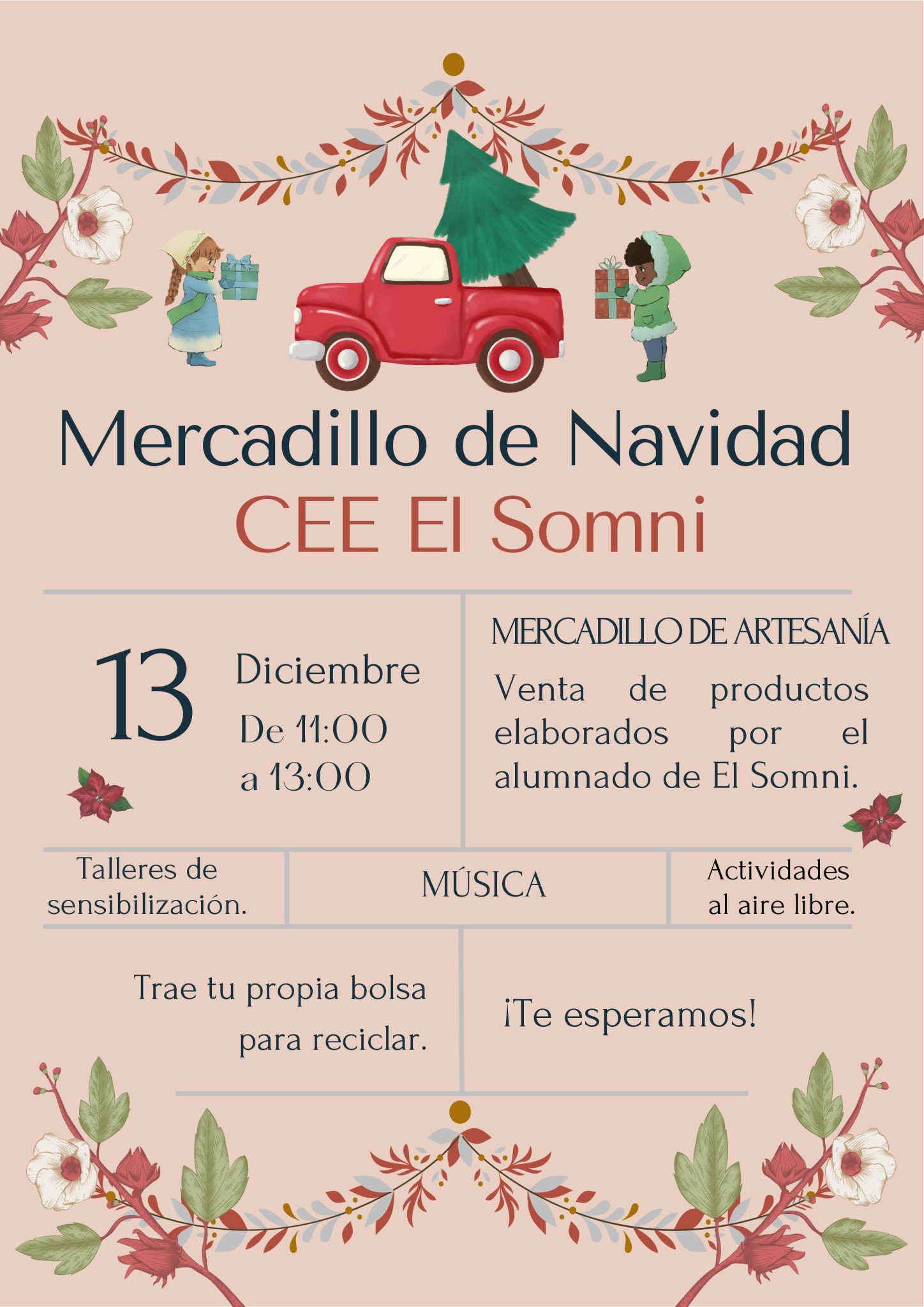 Mercadillo de Navidad
CEE El Somni

13

Diciembre
De 11:00
a 13:00

MERCADILLO DE ARTESANÍA

Venta de productos elaborados por el alumnado de El Somni.

Talleres de sensibilización.

MÚSICA

Actividades al aire libre.

Trae tu propia bolsa para reciclar.

¡Te esperamos!